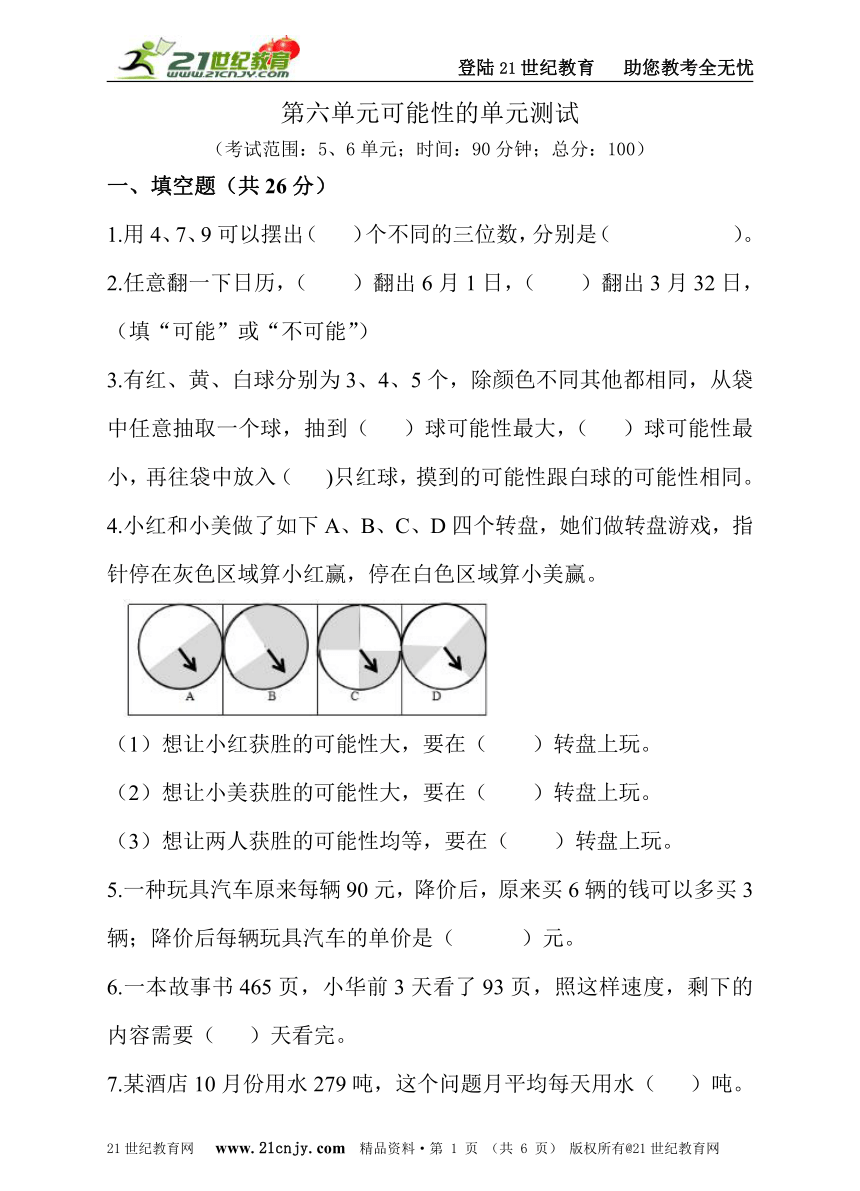 21世纪教育 www.21cnjy.com

登陆21世纪教育　助您教考全无忧

第六单元可能性的单元测试

（考试范围：5、6单元；时间：90分钟；总分：100）

一、填空题（共26分）

1.用4、7、9可以摆出（　）个不同的三位数，分别是（　　　　）。

2.任意翻一下日历，（　　）翻出6月1日，（　　）翻出3月32日，（填“可能”或“不可能”）

3.有红、黄、白球分别为3、4、5个，除颜色不同其他都相同，从袋中任意抽取一个球，抽到（　　）球可能性最大，（　　）球可能性最小，再往袋中放入（　　)只红球，摸到的可能性跟白球的可能性相同。

4.小红和小美做了如下A、B、C、D四个转盘，她们做转盘游戏，指针停在灰色区域算小红赢，停在白色区域算小美赢。

A　B　C　D

（1）想让小红获胜的可能性大，要在（　　）转盘上玩。

（2）想让小美获胜的可能性大，要在（　　）转盘上玩。

（3）想让两人获胜的可能性均等，要在（　　）转盘上玩。

5.一种玩具汽车原来每辆90元，降价后，原来买6辆的钱可以多买3辆；降价后每辆玩具汽车的单价是（　　　）元。

6.一本故事书465页，小华前3天看了93页，照这样速度，剩下的内容需要（　　）天看完。

7.某酒店10月份用水279吨，这个问题月平均每天用水（　　）吨。

21世纪教育网　www.21cnjy.com　精品资料·第 1 页 （共 6 页）　版权所有@21世纪教育网